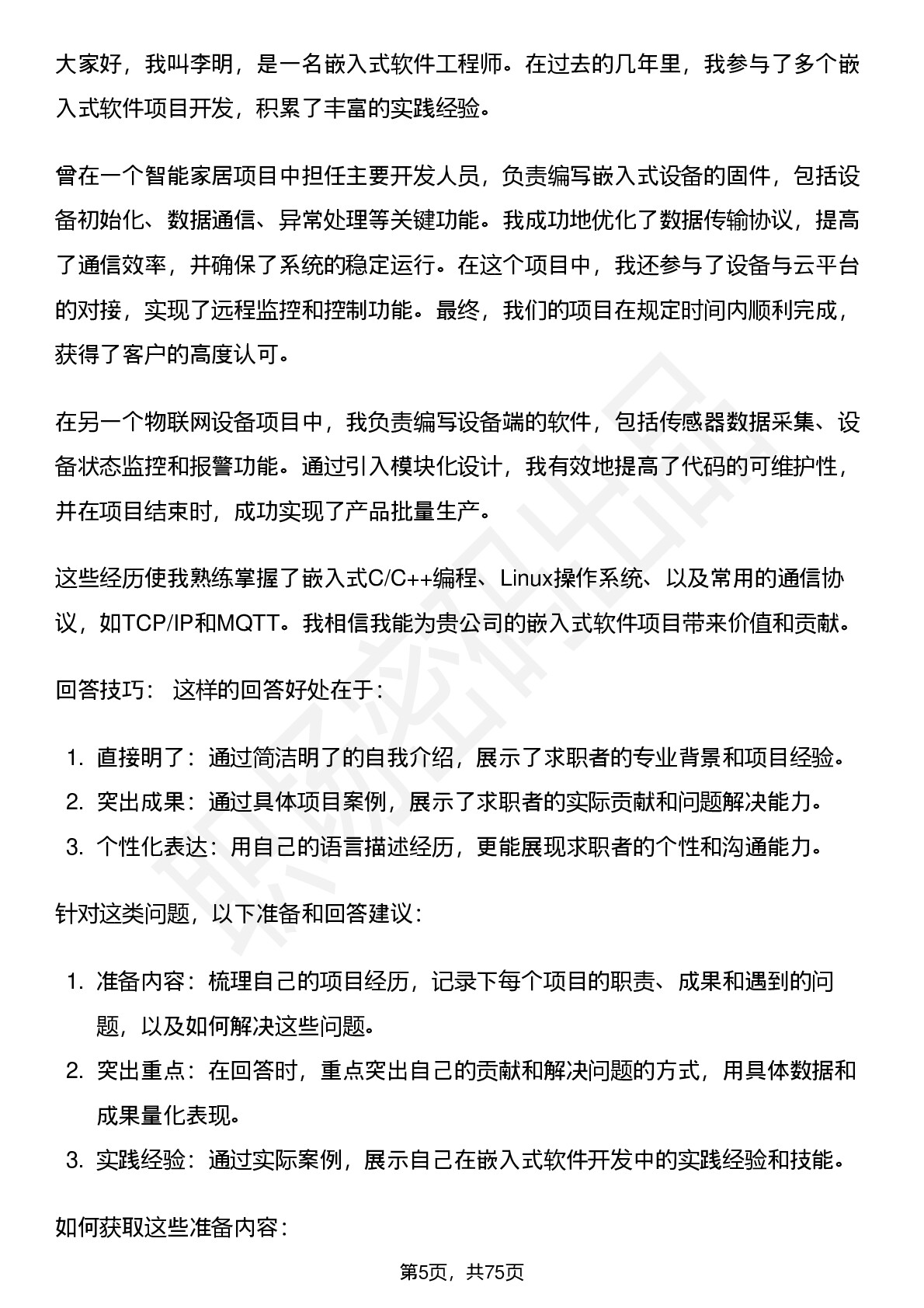 大家好，我叫李明，是一名嵌入式软件工程师。在过去的几年里，我参与了多个嵌入式软件项目开发，积累了丰富的实践经验。

曾在一个智能家居项目中担任主要开发人员，负责编写嵌入式设备的固件，包括设备初始化、数据通信、异常处理等关键功能。我成功地优化了数据传输协议，提高了通信效率，并确保了系统的稳定运行。在这个项目中，我还参与了设备与云平台的对接，实现了远程监控和控制功能。最终，我们的项目在规定时间内顺利完成，获得了客户的高度认可。

在另一个物联网设备项目中，我负责编写设备端的软件，包括传感器数据采集、设备状态监控和报警功能。通过引入模块化设计，我有效地提高了代码的可维护性，并在项目结束时，成功实现了产品批量生产。

这些经历使我熟练掌握了嵌入式C/C++编程、Linux操作系统、以及常用的通信协议，如TCP/IP和MQTT。我相信我能为贵公司的嵌入式软件项目带来价值和贡献。

回答技巧： 这样的回答好处在于：

1. 直接明了：通过简洁明了的自我介绍，展示了求职者的专业背景和项目经验。
2. 突出成果：通过具体项目案例，展示了求职者的实际贡献和问题解决能力。
3. 个性化表达：用自己的语言描述经历，更能展现求职者的个性和沟通能力。

针对这类问题，以下准备和回答建议：

1. 准备内容：梳理自己的项目经历，记录下每个项目的职责、成果和遇到的问题，以及如何解决这些问题。
2. 突出重点：在回答时，重点突出自己的贡献和解决问题的方式，用具体数据和成果量化表现。
3. 实践经验：通过实际案例，展示自己在嵌入式软件开发中的实践经验和技能。

如何获取这些准备内容：

第5页，共75页